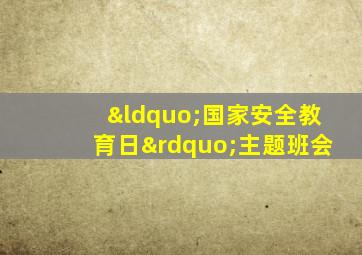 &ldquo;国家安全教育日&rdquo;主题班会